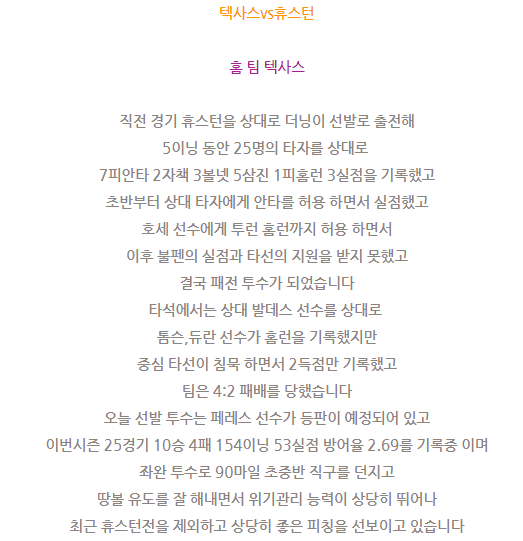 텍사스vs휴스턴

홈 팀 텍사스

직전 경기 휴스턴을 상대로 더닝이 선발로 출전해
5이닝 동안 25명의 타자를 상대로
7피안타 2자책 3볼넷 5삼진 1피홈런 3실점을 기록했고
초반부터 상대 타자에게 안타를 허용 하면서 실점했고
호세 선수에게 투런 홈런까지 허용 하면서
이후 불펜의 실점과 타선의 지원을 받지 못했고
결국 패전 투수가 되었습니다
타석에서는 상대 발데스 선수를 상대로
톰슨,듀란 선수가 홈런을 기록했지만
중심 타선이 침묵 하면서 2득점만 기록했고
팀은 4:2 패배를 당했습니다
오늘 선발 투수는 페레스 선수가 등판이 예정되어 있고
이번시즌 25경기 10승 4패 154이닝 53실점 방어율 2.69를 기록중 이며
좌완 투수로 90마일 초중반 직구를 던지고
땅볼 유도를 잘 해내면서 위기관리 능력이 상당히 뛰어나
최근 휴스턴전을 제외하고 상당히 좋은 피칭을 선보이고 있습니다